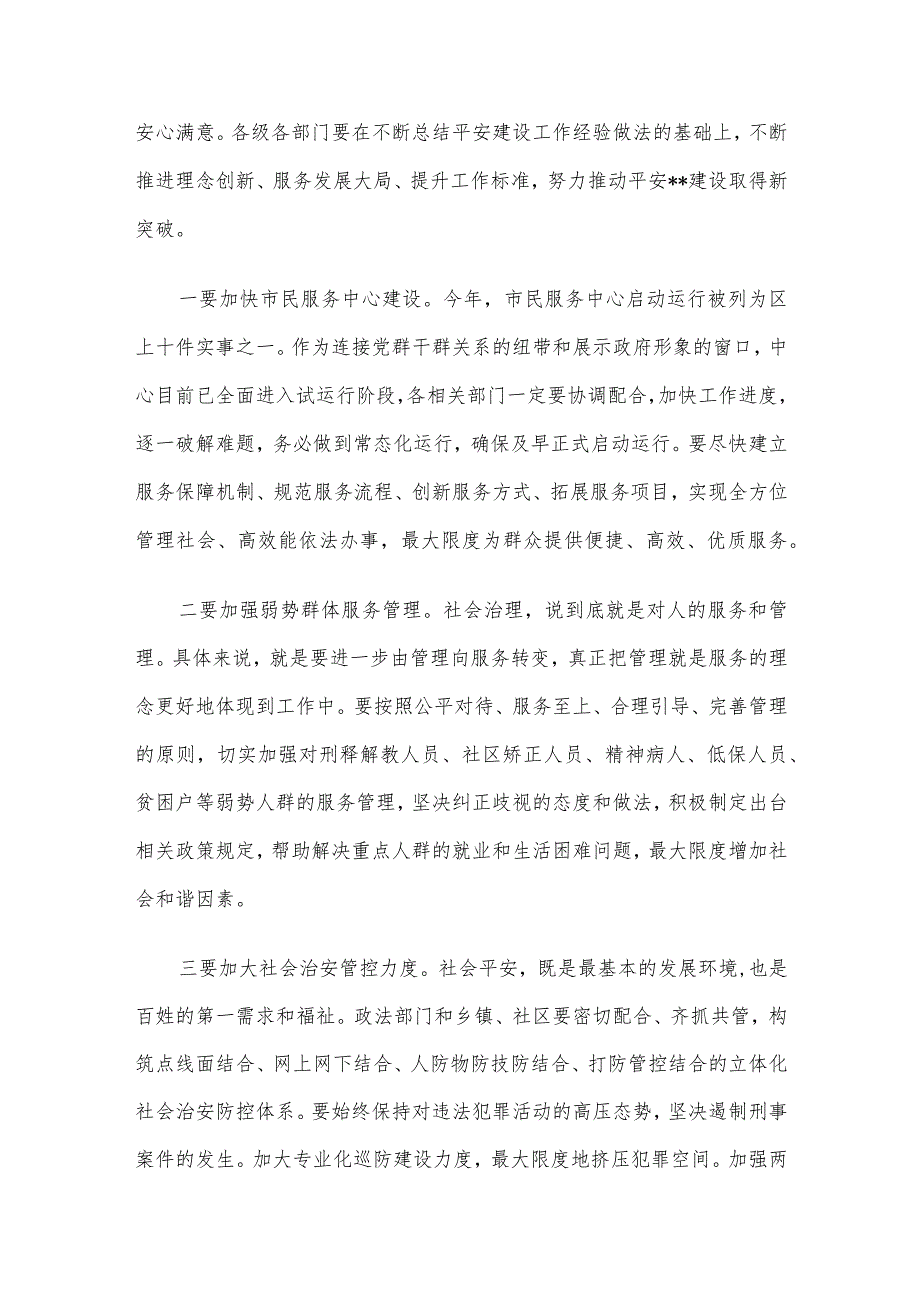 安心满意。各级各部门要在不断总结平安建设工作经验做法的基础上，不断推进理念创新、服务发展大局、提升工作标准，努力推动平安**建设取得新突破。

一要加快市民服务中心建设。今年，市民服务中心启动运行被列为区上十件实事之一。作为连接党群干群关系的纽带和展示政府形象的窗口，中心目前已全面进入试运行阶段，各相关部门一定要协调配合，加快工作进度，逐一破解难题，务必做到常态化运行，确保及早正式启动运行。要尽快建立服务保障机制、规范服务流程、创新服务方式、拓展服务项目，实现全方位管理社会、高效能依法办事，最大限度为群众提供便捷、高效、优质服务。

二要加强弱势群体服务管理。社会治理，说到底就是对人的服务和管理。具体来说，就是要进一步由管理向服务转变，真正把管理就是服务的理念更好地体现到工作中。要按照公平对待、服务至上、合理引导、完善管理的原则，切实加强对刑释解教人员、社区矫正人员、精神病人、低保人员、贫困户等弱势人群的服务管理，坚决纠正歧视的态度和做法，积极制定出台相关政策规定，帮助解决重点人群的就业和生活困难问题，最大限度增加社会和谐因素。

三要加大社会治安管控力度。社会平安，既是最基本的发展环境，也是百姓的第一需求和福祉。政法部门和乡镇、社区要密切配合、齐抓共管，构筑点线面结合、网上网下结合、人防物防技防结合、打防管控结合的立体化社会治安防控体系。要始终保持对违法犯罪活动的高压态势，坚决遏制刑事案件的发生。加大专业化巡防建设力度，最大限度地挤压犯罪空间。加强两